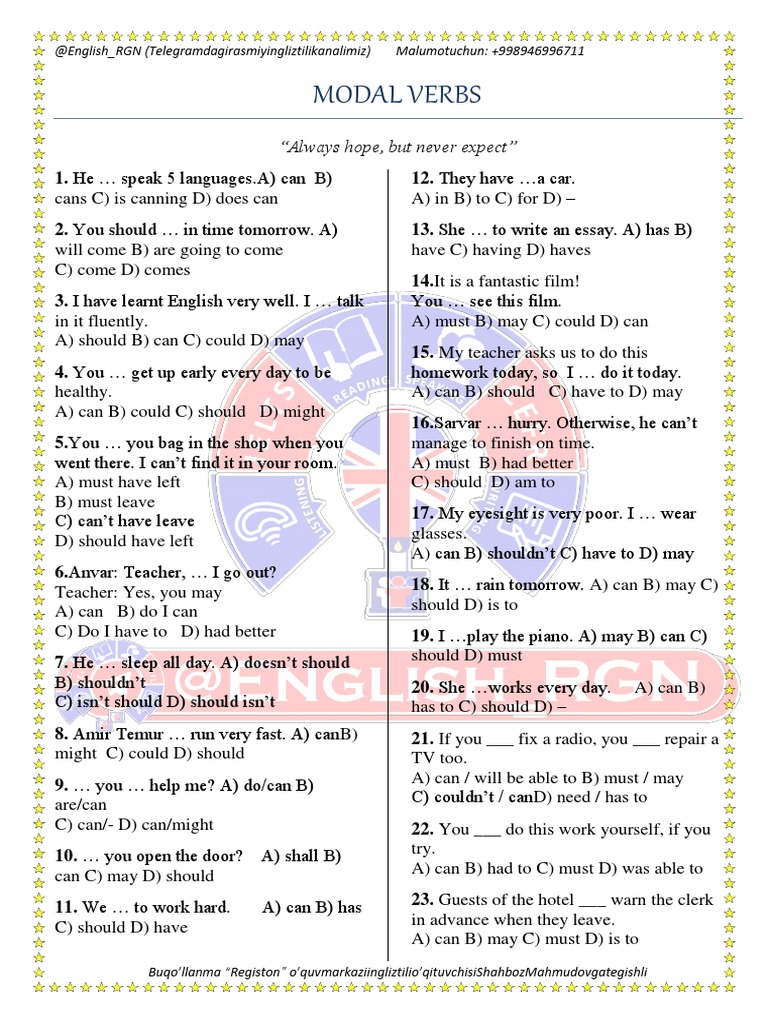 @English_RGN (Telegramdagirasmiyingliztilikanalimiz) Malumotuchun: +998946996711

MODAL VERBS

"Always hope, but never expect"

1. He … speak 5 languages.A) can B) cans C) is canning D) does can

2. You should … in time tomorrow. A) will come B) are going to come C) come D) comes

3. I have learnt English very well. I … talk in it fluently. A) should B) can C) could D) may

4. You … get up early every day to be healthy. A) can B) could C) should D) might

5.You … you bag in the shop when you went there. I can't find it in your room. A) must have left B) must leave C) can't have leave D) should have left

6.Anvar: Teacher, … I go out? Teacher: Yes, you may A) can B) do I can C) Do I have to D) had better

7. He … sleep all day. A) doesn't should B) shouldn't C) isn't should D) should isn't

8. Amir Temur … run very fast. A) canB) might C) could D) should

9. … you … help me? A) do/can B) are/can C) can/- D) can/might

10. … you open the door? A) shall B) can C) may D) should

11. We … to work hard. A) can B) has C) should D) have

12. They have …a car. A) in B) to C) for D) –

13. She … to write an essay. A) has B) have C) having D) haves

14.It is a fantastic film! You … see this film. A) must B) may C) could D) can

15. My teacher asks us to do this homework today, so I … do it today. A) can B) should C) have to D) may

16.Sarvar … hurry. Otherwise, he can't manage to finish on time. A) must B) had better C) should D) am to

17. My eyesight is very poor. I … wear glasses. A) can B) shouldn't C) have to D) may

18. It … rain tomorrow. A) can B) may C) should D) is to

19. I …play the piano. A) may B) can C) should D) must

20. She …works every day. A) can B) has to C) should D) –

21. If you ___ fix a radio, you ___ repair a TV too. A) can / will be able to B) must / may C) couldn't / canD) need / has to

22. You ___ do this work yourself, if you try. A) can B) had to C) must D) was able to

23. Guests of the hotel ___ warn the clerk in advance when they leave. A) can B) may C) must D) is to

@ENGLISH_RGN

Buqo'llanma "Registon" o'quvmarkaziingliztilio'qituvchisiShahbozMahmudovgategishli